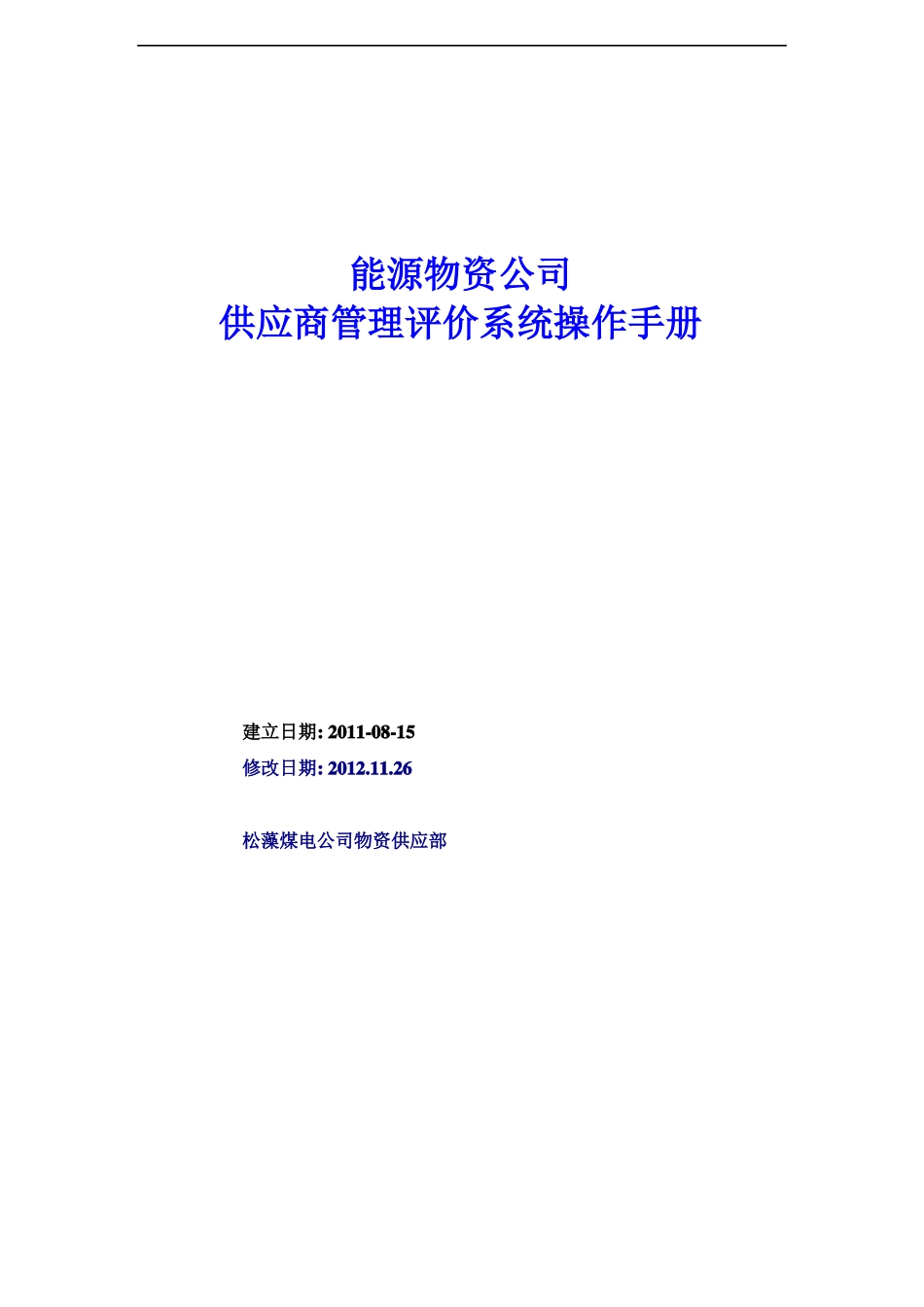 能源物资公司
供应商管理评价系统操作手册

建立日期: 2011-08-15
修改日期: 2012.11.26

松藻煤电公司物资供应部